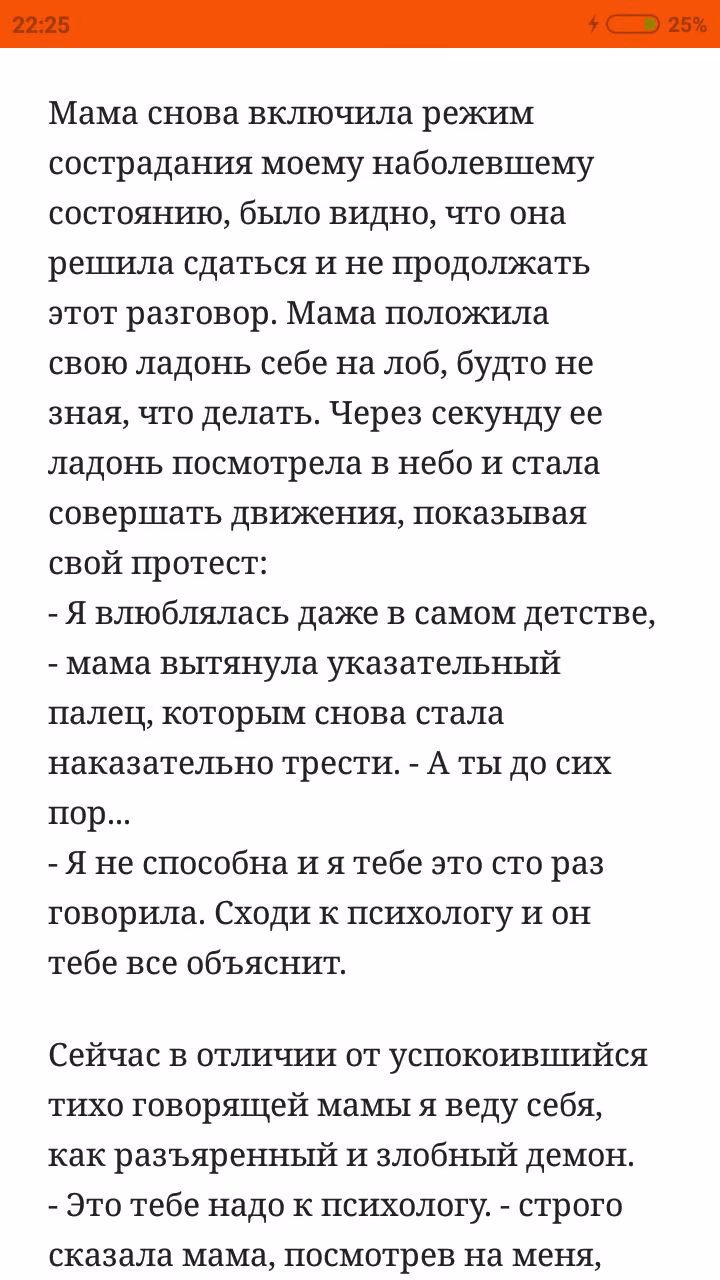 22:25 25%

Мама снова включила режим сострадания моему наболевшему состоянию, было видно, что она решила сдаться и не продолжать этот разговор. Мама положила свою ладонь себе на лоб, будто не зная, что делать. Через секунду ее ладонь посмотрела в небо и стала совершать движения, показывая свой протест:
- Я влюблялась даже в самом детстве, - мама вытянула указательный палец, которым снова стала наказательно трести. - А ты до сих пор...
- Я не способна и я тебе это сто раз говорила. Сходи к психологу и он тебе все объяснит.

Сейчас в отличии от успокоившийся тихо говорящей мамы я веду себя, как разъяренный и злобный демон.
- Это тебе надо к психологу. - строго сказала мама, посмотрев на меня,